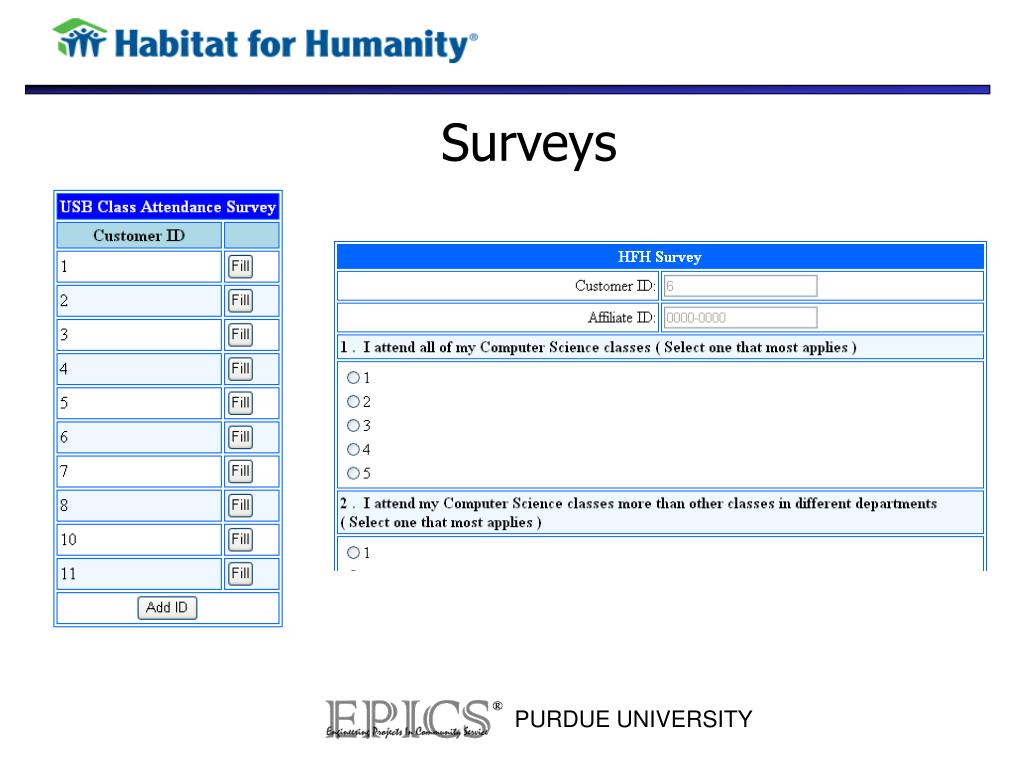 Habitat for Humanity®

Surveys

| USB Class Attendance Survey | |
|---|---|
| Customer ID | |
| 1 | Fill |
| 2 | Fill |
| 3 | Fill |
| 4 | Fill |
| 5 | Fill |
| 6 | Fill |
| 7 | Fill |
| 8 | Fill |
| 10 | Fill |
| 11 | Fill |
| Add ID | |

HFH Survey

Customer ID: 6

Affiliate ID: 0000-0000

1 . I attend all of my Computer Science classes ( Select one that most applies )

1
2
3
4
5

2 . I attend my Computer Science classes more than other classes in different departments ( Select one that most applies )

1

EPICS® Engineering Projects in Community Service PURDUE UNIVERSITY